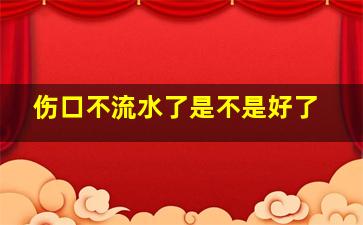 伤口不流水了是不是好了